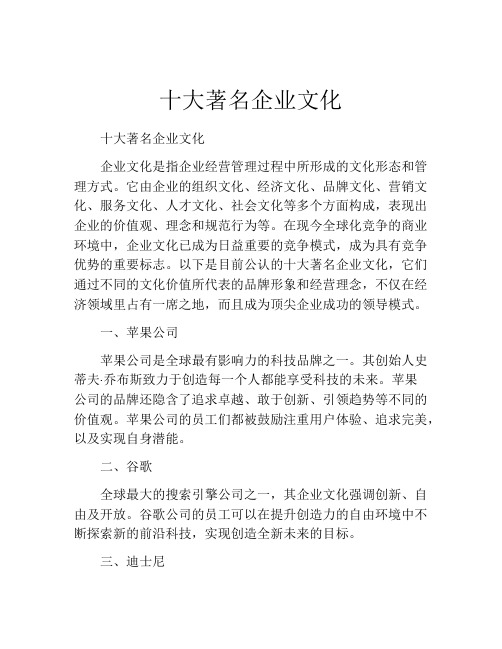 十大著名企业文化

十大著名企业文化

企业文化是指企业经营管理过程中所形成的文化形态和管理方式。它由企业的组织文化、经济文化、品牌文化、营销文化、服务文化、人才文化、社会文化等多个方面构成，表现出企业的价值观、理念和规范行为等。在现今全球化竞争的商业环境中，企业文化已成为日益重要的竞争模式，成为具有竞争优势的重要标志。以下是目前公认的十大著名企业文化，它们通过不同的文化价值所代表的品牌形象和经营理念，不仅在经济领域里占有一席之地，而且成为顶尖企业成功的领导模式。

一、苹果公司

苹果公司是全球最有影响力的科技品牌之一。其创始人史蒂夫·乔布斯致力于创造每一个人都能享受科技的未来。苹果公司的品牌还隐含了追求卓越、敢于创新、引领趋势等不同的价值观。苹果公司的员工们都被鼓励注重用户体验、追求完美，以及实现自身潜能。

二、谷歌

全球最大的搜索引擎公司之一，其企业文化强调创新、自由及开放。谷歌公司的员工可以在提升创造力的自由环境中不断探索新的前沿科技，实现创造全新未来的目标。

三、迪士尼